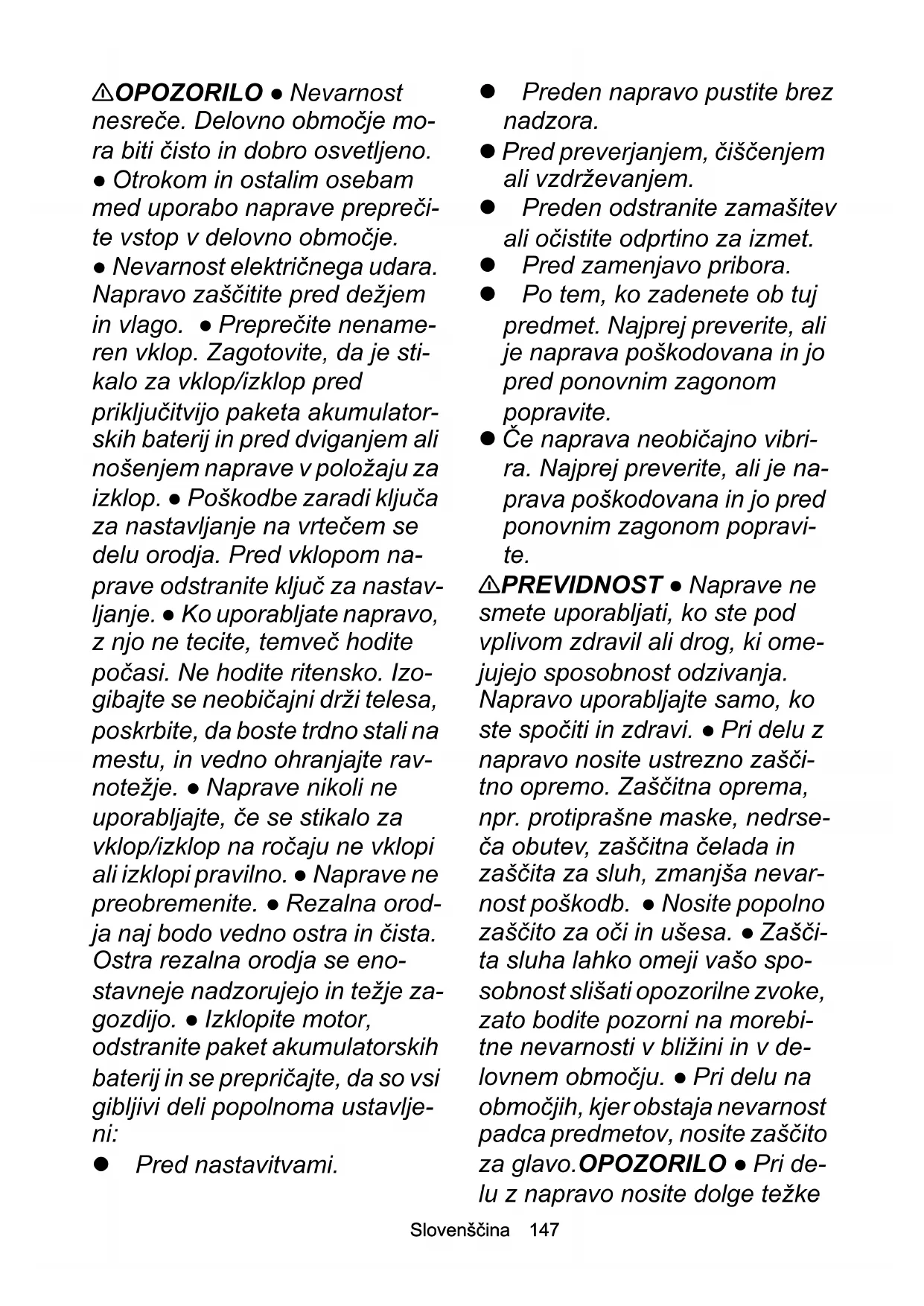 ⚠OPOZORILO ● Nevarnost nesreče. Delovno območje mora biti čisto in dobro osvetljeno. ● Otrokom in ostalim osebam med uporabo naprave preprečite vstop v delovno območje. ● Nevarnost električnega udara. Napravo zaščitite pred dežjem in vlago. ● Preprečite nenameren vklop. Zagotovite, da je stikalo za vklop/izklop pred priključitvijo paketa akumulatorskih baterij in pred dviganjem ali nošenjem naprave v položaju za izklop. ● Poškodbe zaradi ključa za nastavljanje na vrtečem se delu orodja. Pred vklopom naprave odstranite ključ za nastavljanje. ● Ko uporabljate napravo, z njo ne tecite, temveč hodite počasi. Ne hodite ritensko. Izogibajte se neobičajni drži telesa, poskrbite, da boste trdno stali na mestu, in vedno ohranjajte ravnotežje. ● Naprave nikoli ne uporabljajte, če se stikalo za vklop/izklop na ročaju ne vklopi ali izklopi pravilno. ● Naprave ne preobremenite. ● Rezalna orodja naj bodo vedno ostra in čista. Ostra rezalna orodja se enostavneje nadzorujejo in težje zagozdijo. ● Izklopite motor, odstranite paket akumulatorskih baterij in se prepričajte, da so vsi gibljivi deli popolnoma ustavljeni:

● Pred nastavitvami.

● Preden napravo pustite brez nadzora.

● Pred preverjanjem, čiščenjem ali vzdrževanjem.

● Preden odstranite zamašitev ali očistite odprtino za izmet.

● Pred zamenjavo pribora.

● Po tem, ko zadenete ob tuj predmet. Najprej preverite, ali je naprava poškodovana in jo pred ponovnim zagonom popravite.

● Če naprava neobičajno vibrira. Najprej preverite, ali je naprava poškodovana in jo pred ponovnim zagonom popravite.

⚠PREVIDNOST ● Naprave ne smete uporabljati, ko ste pod vplivom zdravil ali drog, ki omejujejo sposobnost odzivanja. Napravo uporabljajte samo, ko ste spočiti in zdravi. ● Pri delu z napravo nosite ustrezno zaščitno opremo. Zaščitna oprema, npr. protiprašne maske, nedrseča obutev, zaščitna čelada in zaščita za sluh, zmanjša nevarnost poškodb. ● Nosite popolno zaščito za oči in ušesa. ● Zaščita sluha lahko omeji vašo sposobnost slišati opozorilne zvoke, zato bodite pozorni na morebitne nevarnosti v bližini in v delovnem območju. ● Pri delu na območjih, kjer obstaja nevarnost padca predmetov, nosite zaščito za glavo.OPOZORILO ● Pri delu z napravo nosite dolge težke

Slovenščina 147